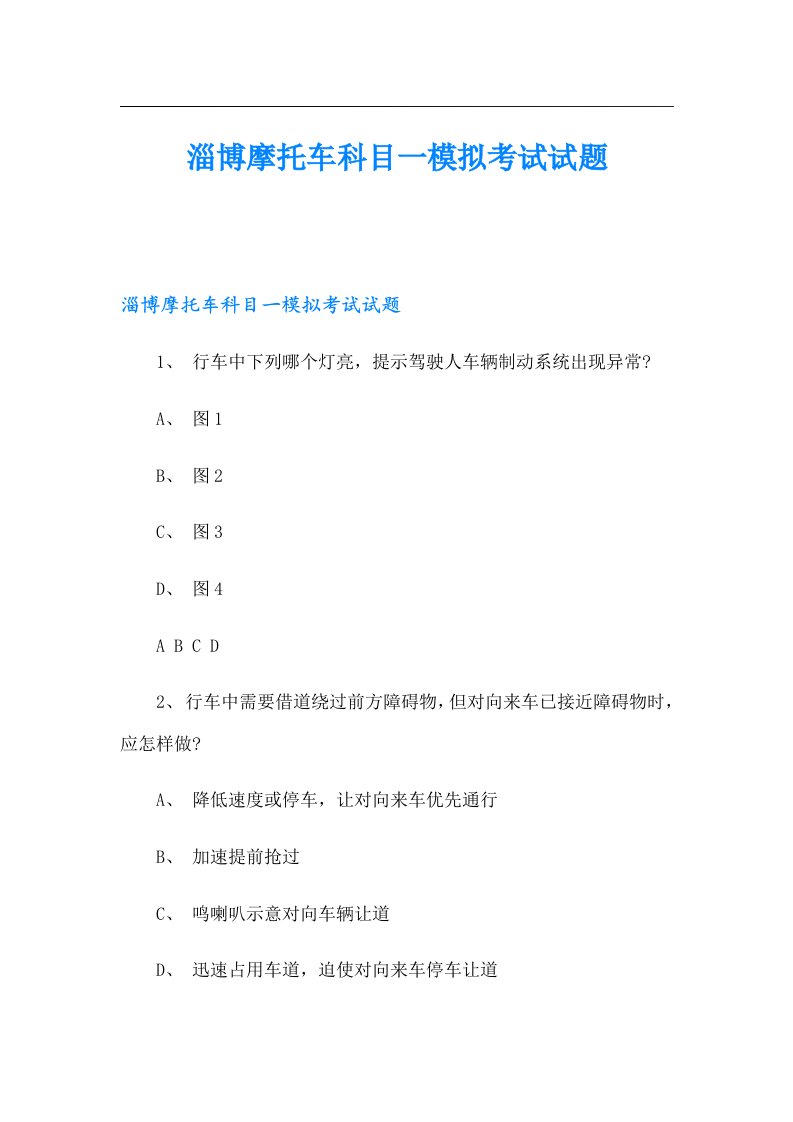 淄博摩托车科目一模拟考试试题

淄博摩托车科目一模拟考试试题

1、 行车中下列哪个灯亮，提示驾驶人车辆制动系统出现异常?

A、 图1

B、 图2

C、 图3

D、 图4

A B C D

2、行车中需要借道绕过前方障碍物，但对向来车已接近障碍物时，应怎样做?

A、 降低速度或停车，让对向来车优先通行

B、 加速提前抢过

C、 鸣喇叭示意对向车辆让道

D、 迅速占用车道，迫使对向来车停车让道